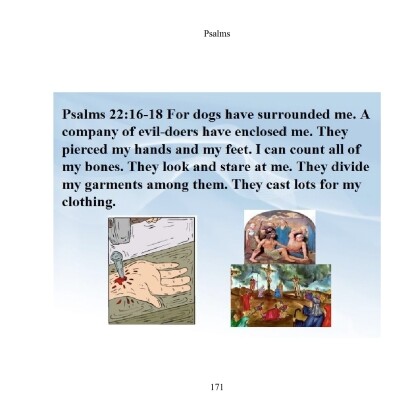 Psalms

Psalms 22:16-18 For dogs have surrounded me. A company of evil-doers have enclosed me. They pierced my hands and my feet. I can count all of my bones. They look and stare at me. They divide my garments among them. They cast lots for my clothing.

171